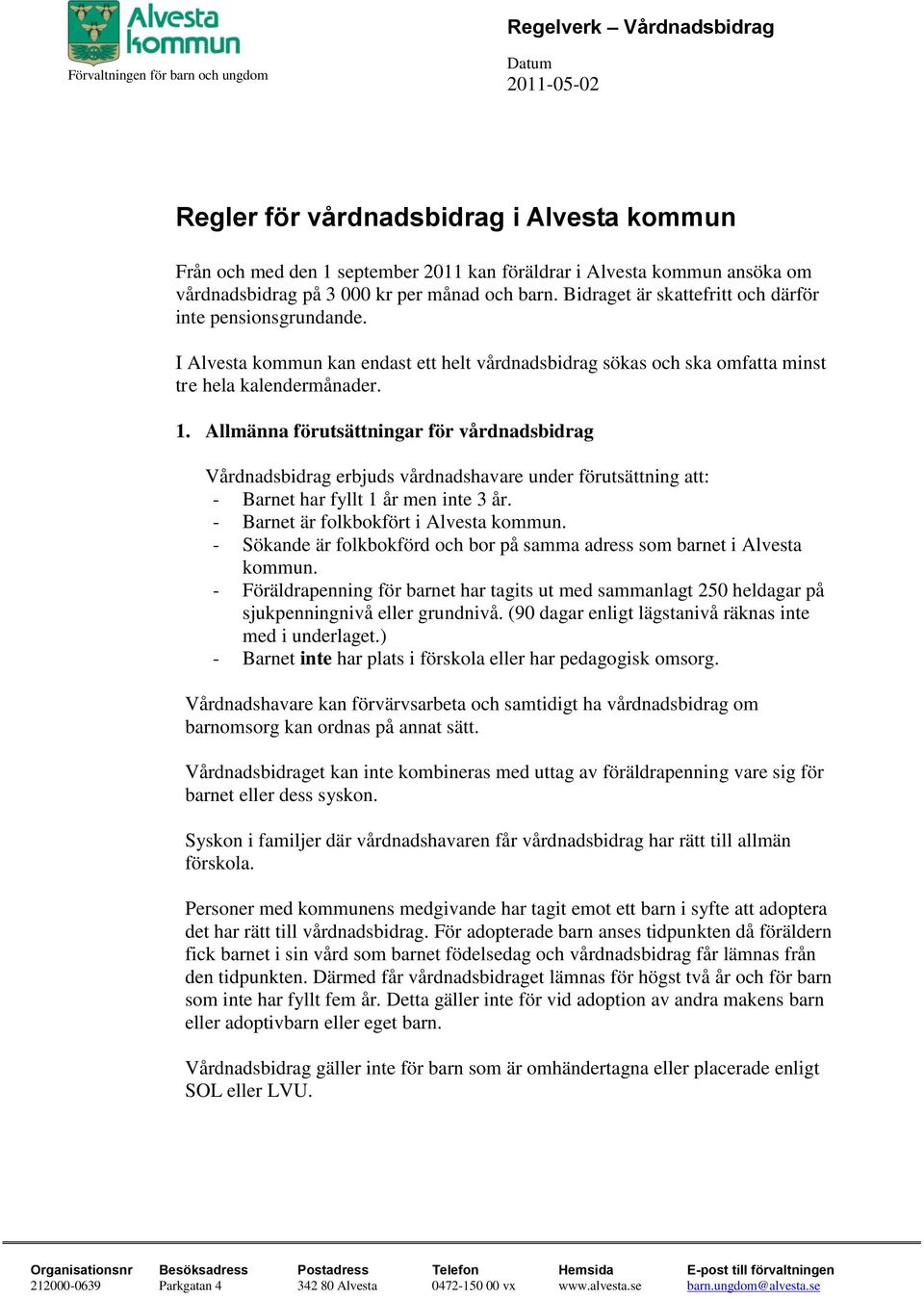 Alvesta kommun

Förvaltningen för barn och ungdom

Regelverk – Vårdnadsbidrag

Datum
2011-05-02

Regler för vårdnadsbidrag i Alvesta kommun

Från och med den 1 september 2011 kan föräldrar i Alvesta kommun ansöka om vårdnadsbidrag på 3 000 kr per månad och barn. Bidraget är skattefritt och därför inte pensionsgrundande.

I Alvesta kommun kan endast ett helt vårdnadsbidrag sökas och ska omfatta minst tre hela kalendermånader.

1. Allmänna förutsättningar för vårdnadsbidrag

Vårdnadsbidrag erbjuds vårdnadshavare under förutsättning att:
- Barnet har fyllt 1 år men inte 3 år.
- Barnet är folkbokfört i Alvesta kommun.
- Sökande är folkbokförd och bor på samma adress som barnet i Alvesta kommun.
- Föräldrapenning för barnet har tagits ut med sammanlagt 250 heldagar på sjukpenningnivå eller grundnivå. (90 dagar enligt lägstanivå räknas inte med i underlaget.)
- Barnet inte har plats i förskola eller har pedagogisk omsorg.

Vårdnadshavare kan förvärvsarbeta och samtidigt ha vårdnadsbidrag om barnomsorg kan ordnas på annat sätt.

Vårdnadsbidraget kan inte kombineras med uttag av föräldrapenning vare sig för barnet eller dess syskon.

Syskon i familjer där vårdnadshavaren får vårdnadsbidrag har rätt till allmän förskola.

Personer med kommunens medgivande har tagit emot ett barn i syfte att adoptera det har rätt till vårdnadsbidrag. För adopterade barn anses tidpunkten då föräldern fick barnet i sin vård som barnet födelsedag och vårdnadsbidrag får lämnas från den tidpunkten. Därmed får vårdnadsbidraget lämnas för högst två år och för barn som inte har fyllt fem år. Detta gäller inte för vid adoption av andra makens barn eller adoptivbarn eller eget barn.

Vårdnadsbidrag gäller inte för barn som är omhändertagna eller placerade enligt SOL eller LVU.

| Organisationsnr | Besöksadress | Postadress | Telefon | Hemsida | E-post till förvaltningen |
|---|---|---|---|---|---|
| 212000-0639 | Parkgatan 4 | 342 80 Alvesta | 0472-150 00 vx | www.alvesta.se | barn.ungdom@alvesta.se |